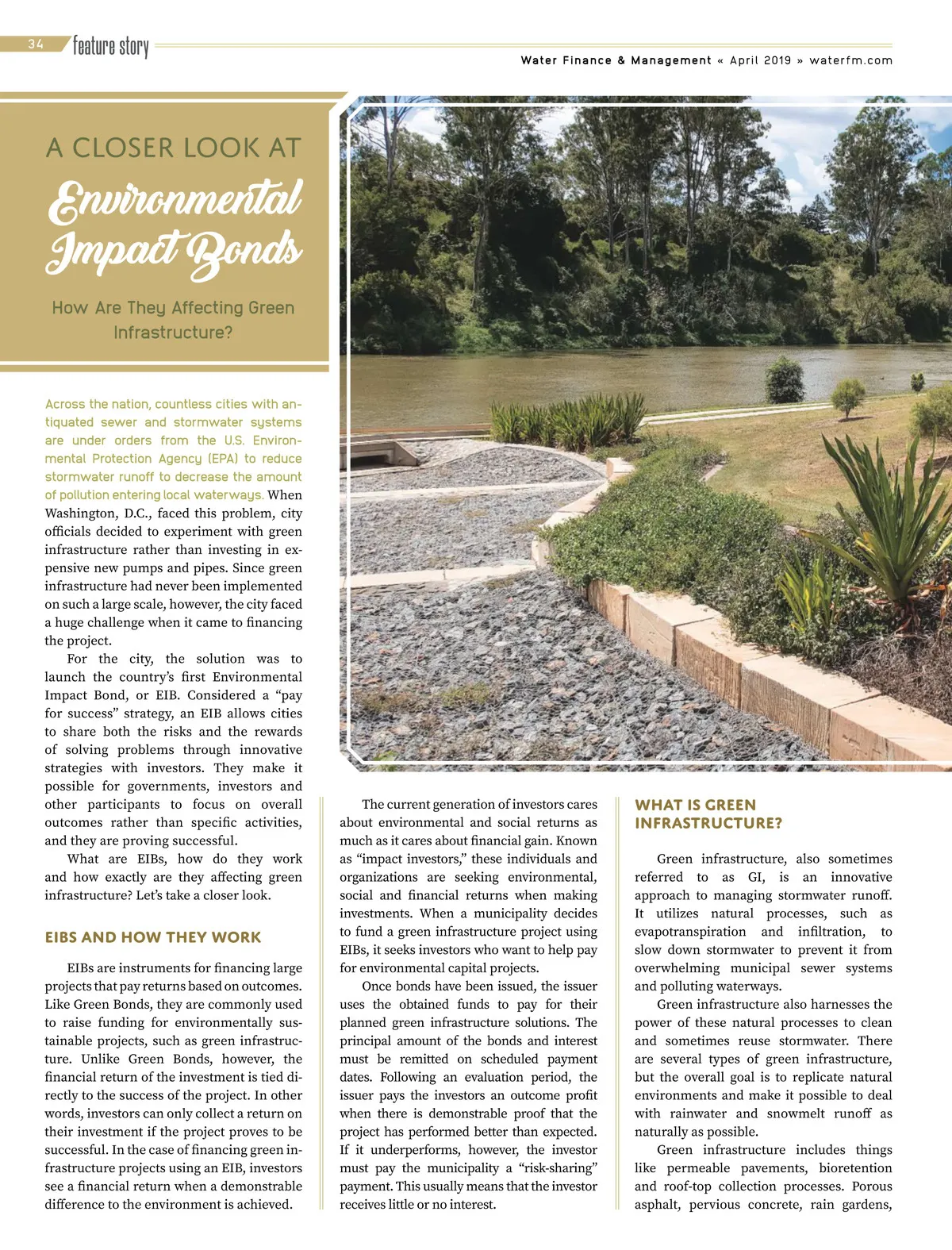 34 feature story

Water Finance & Management « April 2019 » waterfm.com

A CLOSER LOOK AT

Environmental Impact Bonds

How Are They Affecting Green Infrastructure?

Across the nation, countless cities with antiquated sewer and stormwater systems are under orders from the U.S. Environmental Protection Agency (EPA) to reduce stormwater runoff to decrease the amount of pollution entering local waterways. When Washington, D.C., faced this problem, city officials decided to experiment with green infrastructure rather than investing in expensive new pumps and pipes. Since green infrastructure had never been implemented on such a large scale, however, the city faced a huge challenge when it came to financing the project.

For the city, the solution was to launch the country's first Environmental Impact Bond, or EIB. Considered a "pay for success" strategy, an EIB allows cities to share both the risks and the rewards of solving problems through innovative strategies with investors. They make it possible for governments, investors and other participants to focus on overall outcomes rather than specific activities, and they are proving successful.

What are EIBs, how do they work and how exactly are they affecting green infrastructure? Let's take a closer look.

EIBS AND HOW THEY WORK

EIBs are instruments for financing large projects that pay returns based on outcomes. Like Green Bonds, they are commonly used to raise funding for environmentally sustainable projects, such as green infrastructure. Unlike Green Bonds, however, the financial return of the investment is tied directly to the success of the project. In other words, investors can only collect a return on their investment if the project proves to be successful. In the case of financing green infrastructure projects using an EIB, investors see a financial return when a demonstrable difference to the environment is achieved.

The current generation of investors cares about environmental and social returns as much as it cares about financial gain. Known as "impact investors," these individuals and organizations are seeking environmental, social and financial returns when making investments. When a municipality decides to fund a green infrastructure project using EIBs, it seeks investors who want to help pay for environmental capital projects.

Once bonds have been issued, the issuer uses the obtained funds to pay for their planned green infrastructure solutions. The principal amount of the bonds and interest must be remitted on scheduled payment dates. Following an evaluation period, the issuer pays the investors an outcome profit when there is demonstrable proof that the project has performed better than expected. If it underperforms, however, the investor must pay the municipality a "risk-sharing" payment. This usually means that the investor receives little or no interest.

WHAT IS GREEN INFRASTRUCTURE?

Green infrastructure, also sometimes referred to as GI, is an innovative approach to managing stormwater runoff. It utilizes natural processes, such as evapotranspiration and infiltration, to slow down stormwater to prevent it from overwhelming municipal sewer systems and polluting waterways.

Green infrastructure also harnesses the power of these natural processes to clean and sometimes reuse stormwater. There are several types of green infrastructure, but the overall goal is to replicate natural environments and make it possible to deal with rainwater and snowmelt runoff as naturally as possible.

Green infrastructure includes things like permeable pavements, bioretention and roof-top collection processes. Porous asphalt, pervious concrete, rain gardens,